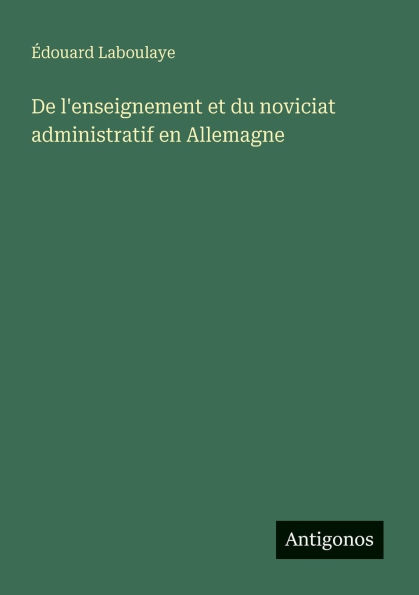 Édouard Laboulaye

De l'enseignement et du noviciat administratif en Allemagne

Antigonos